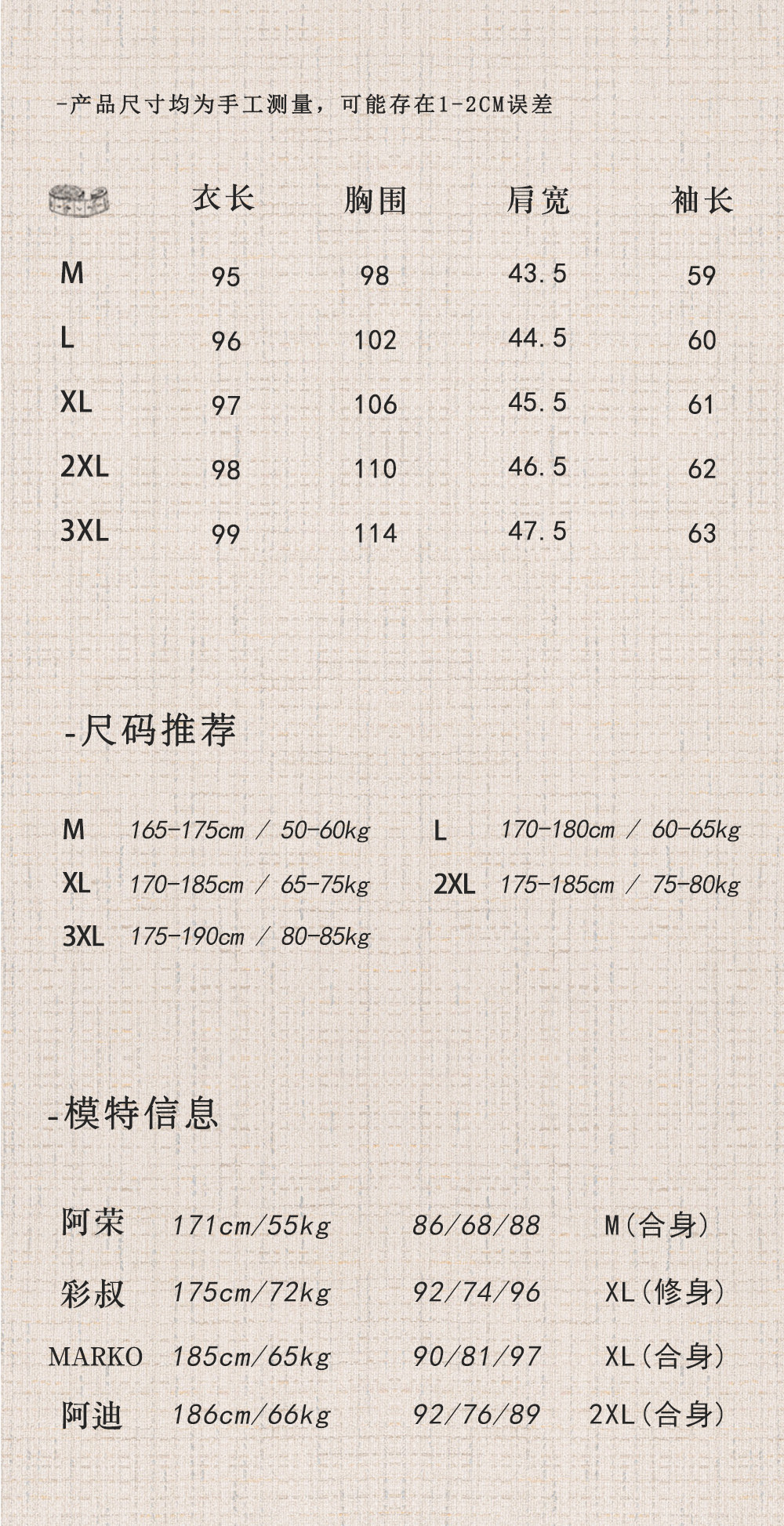 -产品尺寸均为手工测量，可能存在1-2CM误差

|  | 衣长 | 胸围 | 肩宽 | 袖长 |
|---|---|---|---|---|
| M | 95 | 98 | 43.5 | 59 |
| L | 96 | 102 | 44.5 | 60 |
| XL | 97 | 106 | 45.5 | 61 |
| 2XL | 98 | 110 | 46.5 | 62 |
| 3XL | 99 | 114 | 47.5 | 63 |

-尺码推荐

M 165-175cm / 50-60kg
XL 170-185cm / 65-75kg
3XL 175-190cm / 80-85kg
L 170-180cm / 60-65kg
2XL 175-185cm / 75-80kg

-模特信息

| 阿荣 | 171cm/55kg | 86/68/88 | M(合身) |
|---|---|---|---|
| 彩叔 | 175cm/72kg | 92/74/96 | XL(修身) |
| MARKO | 185cm/65kg | 90/81/97 | XL(合身) |
| 阿迪 | 186cm/66kg | 92/76/89 | 2XL(合身) |